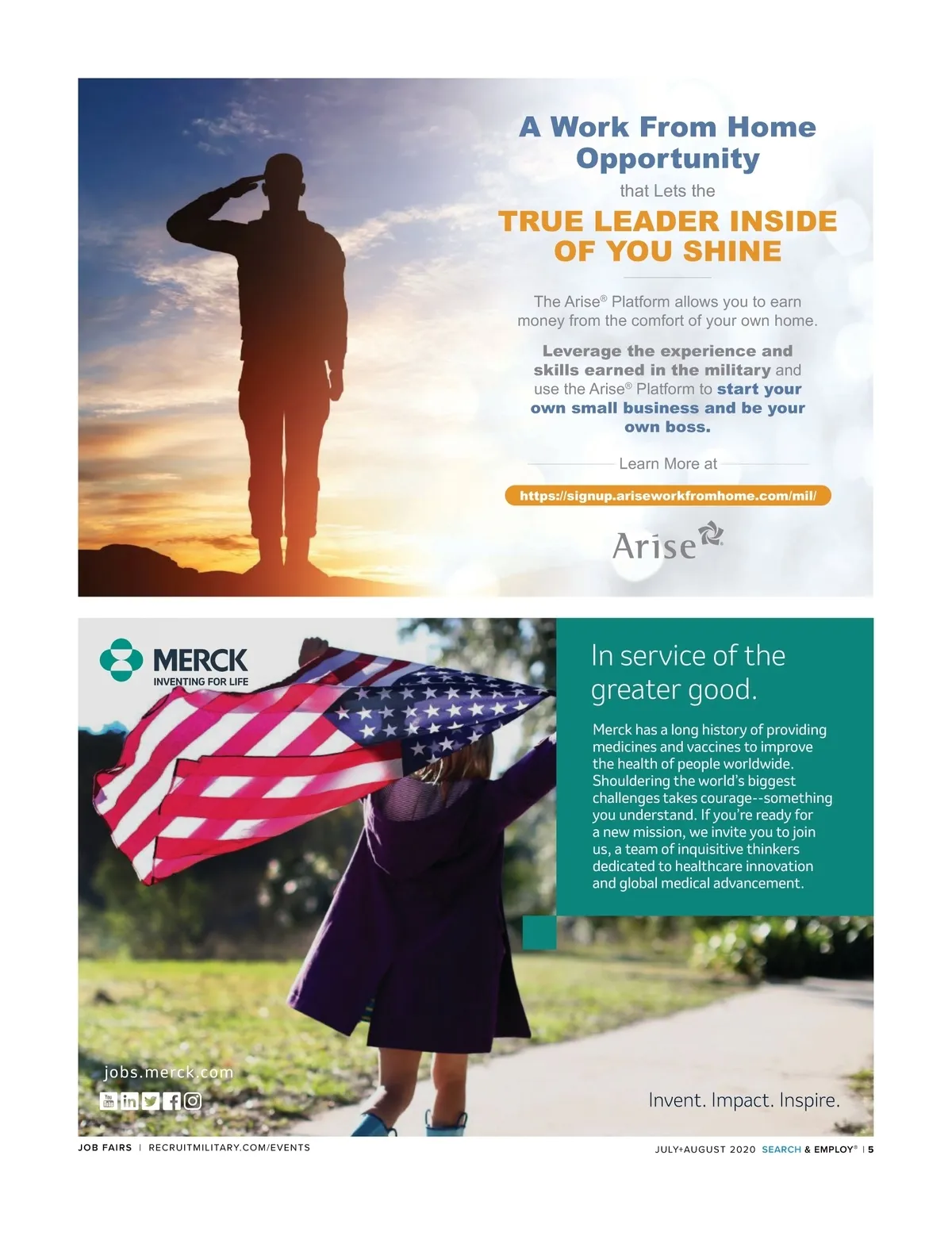 A Work From Home Opportunity

that Lets the

TRUE LEADER INSIDE OF YOU SHINE

The Arise® Platform allows you to earn money from the comfort of your own home.

Leverage the experience and skills earned in the military and use the Arise® Platform to start your own small business and be your own boss.

Learn More at

https://signup.ariseworkfromhome.com/mil/

Arise

MERCK
INVENTING FOR LIFE

In service of the greater good.

Merck has a long history of providing medicines and vaccines to improve the health of people worldwide. Shouldering the world's biggest challenges takes courage--something you understand. If you're ready for a new mission, we invite you to join us, a team of inquisitive thinkers dedicated to healthcare innovation and global medical advancement.

jobs.merck.com

Invent. Impact. Inspire.

JOB FAIRS | RECRUITMILITARY.COM/EVENTS

JULY+AUGUST 2020 SEARCH & EMPLOY® | 5